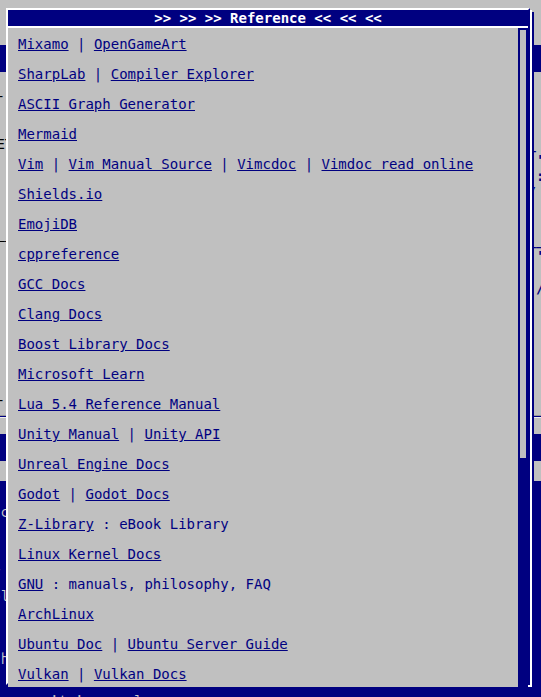 >> >> >> Reference << << <<

Mixamo | OpenGameArt

SharpLab | Compiler Explorer

ASCII Graph Generator

Mermaid

Vim | Vim Manual Source | Vimcdoc | Vimdoc read online

Shields.io

EmojiDB

cppreference

GCC Docs

Clang Docs

Boost Library Docs

Microsoft Learn

Lua 5.4 Reference Manual

Unity Manual | Unity API

Unreal Engine Docs

Godot | Godot Docs

Z-Library : eBook Library

Linux Kernel Docs

GNU : manuals, philosophy, FAQ

ArchLinux

Ubuntu Doc | Ubuntu Server Guide

Vulkan | Vulkan Docs